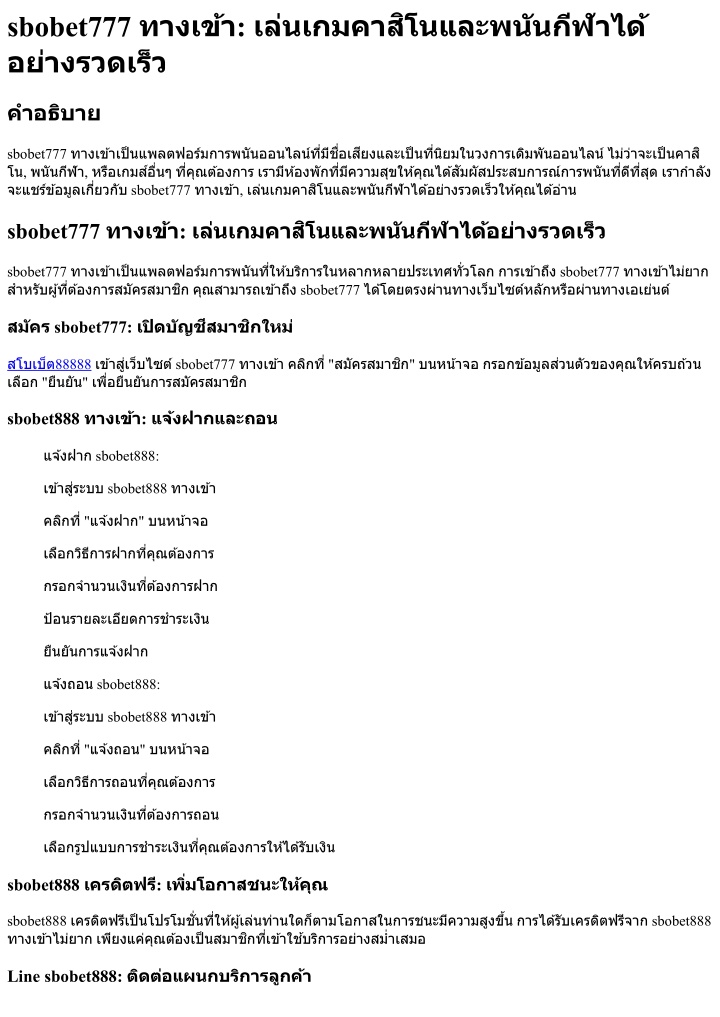 sbobet777 ทางเข้า: เล่นเกมคาสิโนและพนันกีฬาได้อย่างรวดเร็ว

คำอธิบาย

sbobet777 ทางเข้าเป็นแพลตฟอร์มการพนันออนไลน์ที่มีชื่อเสียงและเป็นที่นิยมในวงการเดิมพันออนไลน์ ไม่ว่าจะเป็นคาสิโน, พนันกีฬา, หรือเกมส์อื่นๆ ที่คุณต้องการ เรามีห้องพักที่มีความสุขให้คุณได้สัมผัสประสบการณ์การพนันที่ดีที่สุด เรากำลังจะแชร์ข้อมูลเกี่ยวกับ sbobet777 ทางเข้า, เล่นเกมคาสิโนและพนันกีฬาได้อย่างรวดเร็วให้คุณได้อ่าน

sbobet777 ทางเข้า: เล่นเกมคาสิโนและพนันกีฬาได้อย่างรวดเร็ว

sbobet777 ทางเข้าเป็นแพลตฟอร์มการพนันที่ให้บริการในหลากหลายประเทศทั่วโลก การเข้าถึง sbobet777 ทางเข้าไม่ยากสำหรับผู้ที่ต้องการสมัครสมาชิก คุณสามารถเข้าถึง sbobet777 ได้โดยตรงผ่านทางเว็บไซต์หลักหรือผ่านทางเอเย่นต์

สมัคร sbobet777: เปิดบัญชีสมาชิกใหม่

สโบเบ็ต88888 เข้าสู่เว็บไซต์ sbobet777 ทางเข้า คลิกที่ "สมัครสมาชิก" บนหน้าจอ กรอกข้อมูลส่วนตัวของคุณให้ครบถ้วน เลือก "ยืนยัน" เพื่อยืนยันการสมัครสมาชิก

sbobet888 ทางเข้า: แจ้งฝากและถอน

แจ้งฝาก sbobet888:

เข้าสู่ระบบ sbobet888 ทางเข้า

คลิกที่ "แจ้งฝาก" บนหน้าจอ

เลือกวิธีการฝากที่คุณต้องการ

กรอกจำนวนเงินที่ต้องการฝาก

ป้อนรายละเอียดการชำระเงิน

ยืนยันการแจ้งฝาก

แจ้งถอน sbobet888:

เข้าสู่ระบบ sbobet888 ทางเข้า

คลิกที่ "แจ้งถอน" บนหน้าจอ

เลือกวิธีการถอนที่คุณต้องการ

กรอกจำนวนเงินที่ต้องการถอน

เลือกรูปแบบการชำระเงินที่คุณต้องการให้ได้รับเงิน

sbobet888 เครดิตฟรี: เพิ่มโอกาสชนะให้คุณ

sbobet888 เครดิตฟรีเป็นโปรโมชั่นที่ให้ผู้เล่นท่านใดก็ตามโอกาสในการชนะมีความสูงขึ้น การได้รับเครดิตฟรีจาก sbobet888 ทางเข้าไม่ยาก เพียงแค่คุณต้องเป็นสมาชิกที่เข้าใช้บริการอย่างสม่ำเสมอ

Line sbobet888: ติดต่อแผนกบริการลูกค้า